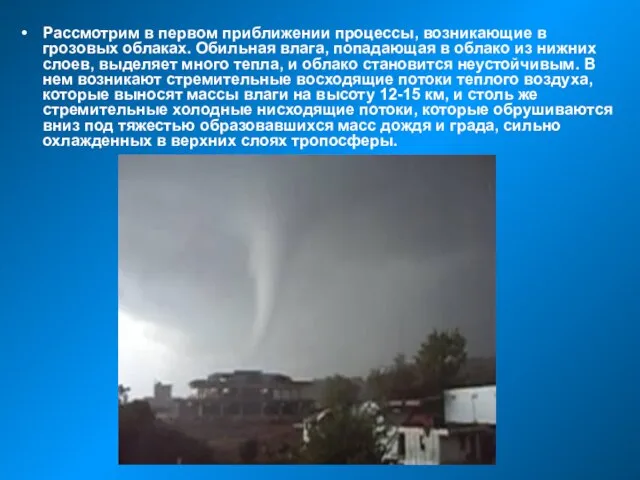 • Рассмотрим в первом приближении процессы, возникающие в грозовых облаках. Обильная влага, попадающая в облако из нижних слоев, выделяет много тепла, и облако становится неустойчивым. В нем возникают стремительные восходящие потоки теплого воздуха, которые выносят массы влаги на высоту 12-15 км, и столь же стремительные холодные нисходящие потоки, которые обрушиваются вниз под тяжестью образовавшихся масс дождя и града, сильно охлажденных в верхних слоях тропосферы.